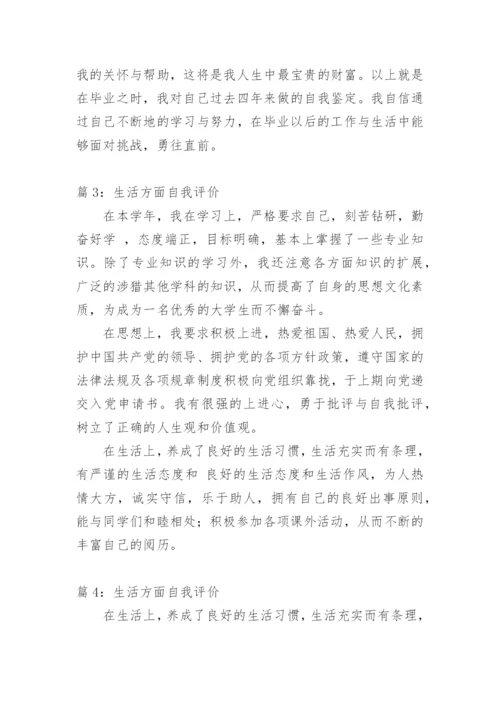 我的关怀与帮助，这将是我人生中最宝贵的财富。以上就是在毕业之时，我对自己过去四年来做的自我鉴定。我自信通过自己不断地的学习与努力，在毕业以后的工作与生活中能够面对挑战，勇往直前。

篇 3：生活方面自我评价

在本学年，我在学习上，严格要求自己，刻苦钻研，勤奋好学 ，态度端正，目标明确，基本上掌握了一些专业知识。除了专业知识的学习外，我还注意各方面知识的扩展，广泛的涉猎其他学科的知识，从而提高了自身的思想文化素质，为成为一名优秀的大学生而不懈奋斗。

在思想上，我要求积极上进，热爱祖国、热爱人民，拥护中国共产党的领导、拥护党的各项方针政策，遵守国家的法律法规及各项规章制度积极向党组织靠拢，于上期向党递交入党申请书。我有很强的上进心，勇于批评与自我批评，树立了正确的人生观和价值观。

在生活上，养成了良好的生活习惯，生活充实而有条理，有严谨的生活态度和 良好的生活态度和生活作风，为人热情大方，诚实守信，乐于助人，拥有自己的良好出事原则，能与同学们和睦相处；积极参加各项课外活动，从而不断的丰富自己的阅历。

篇 4：生活方面自我评价

在生活上，养成了良好的生活习惯，生活充实而有条理，